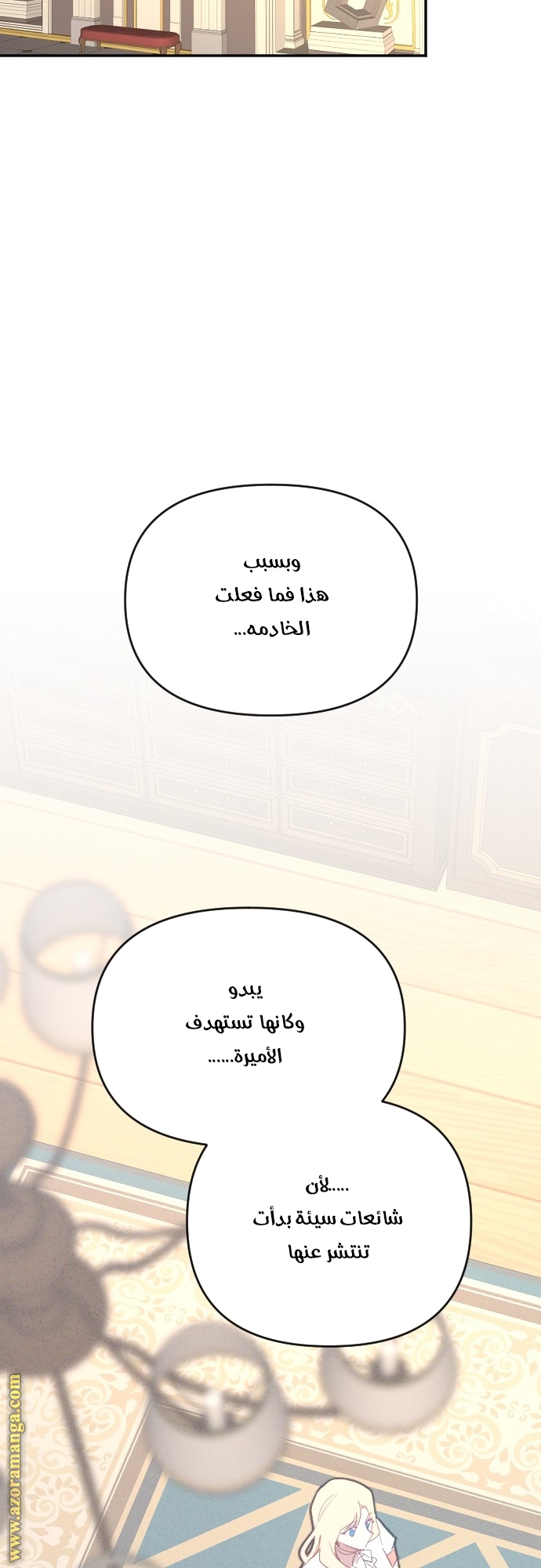 وبسبب
هذا فما فعلت
الخادمه...

يبدو
وكانها تستهدف
الأميرة......

.....لأن
شائعات سيئة بدأت
تنتشر عنها

www.azoramanga.com